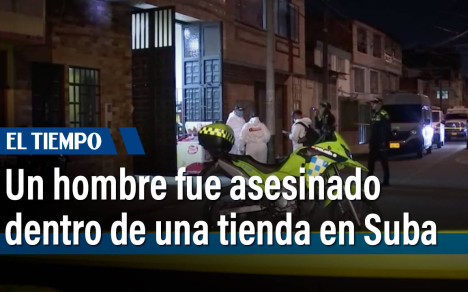 EL TIEMPO

Un hombre fue asesinado dentro de una tienda en Suba